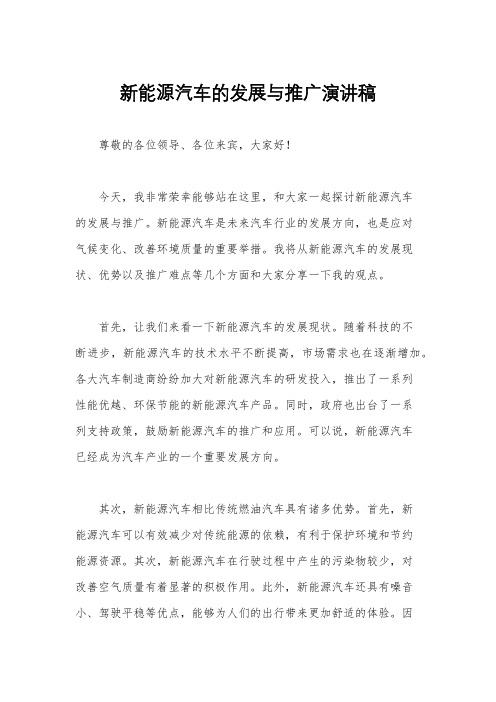 新能源汽车的发展与推广演讲稿

尊敬的各位领导、各位来宾，大家好！

今天，我非常荣幸能够站在这里，和大家一起探讨新能源汽车的发展与推广。新能源汽车是未来汽车行业的发展方向，也是应对气候变化、改善环境质量的重要举措。我将从新能源汽车的发展现状、优势以及推广难点等几个方面和大家分享一下我的观点。

首先，让我们来看一下新能源汽车的发展现状。随着科技的不断进步，新能源汽车的技术水平不断提高，市场需求也在逐渐增加。各大汽车制造商纷纷加大对新能源汽车的研发投入，推出了一系列性能优越、环保节能的新能源汽车产品。同时，政府也出台了一系列支持政策，鼓励新能源汽车的推广和应用。可以说，新能源汽车已经成为汽车产业的一个重要发展方向。

其次，新能源汽车相比传统燃油汽车具有诸多优势。首先，新能源汽车可以有效减少对传统能源的依赖，有利于保护环境和节约能源资源。其次，新能源汽车在行驶过程中产生的污染物较少，对改善空气质量有着显著的积极作用。此外，新能源汽车还具有噪音小、驾驶平稳等优点，能够为人们的出行带来更加舒适的体验。因